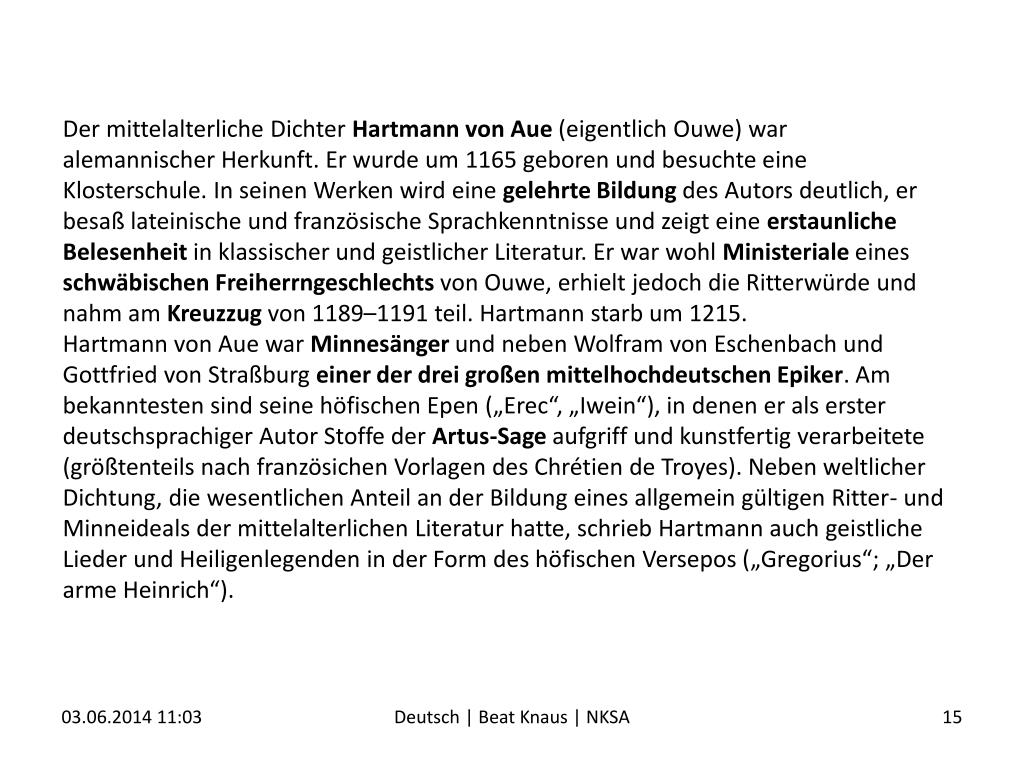 Der mittelalterliche Dichter Hartmann von Aue (eigentlich Ouwe) war alemannischer Herkunft. Er wurde um 1165 geboren und besuchte eine Klosterschule. In seinen Werken wird eine gelehrte Bildung des Autors deutlich, er besaß lateinische und französische Sprachkenntnisse und zeigt eine erstaunliche Belesenheit in klassischer und geistlicher Literatur. Er war wohl Ministeriale eines schwäbischen Freiherrngeschlechts von Ouwe, erhielt jedoch die Ritterwürde und nahm am Kreuzzug von 1189–1191 teil. Hartmann starb um 1215.
Hartmann von Aue war Minnesänger und neben Wolfram von Eschenbach und Gottfried von Straßburg einer der drei großen mittelhochdeutschen Epiker. Am bekanntesten sind seine höfischen Epen („Erec“, „Iwein“), in denen er als erster deutschsprachiger Autor Stoffe der Artus-Sage aufgriff und kunstfertig verarbeitete (größtenteils nach französichen Vorlagen des Chrétien de Troyes). Neben weltlicher Dichtung, die wesentlichen Anteil an der Bildung eines allgemein gültigen Ritter- und Minneideals der mittelalterlichen Literatur hatte, schrieb Hartmann auch geistliche Lieder und Heiligenlegenden in der Form des höfischen Versepos („Gregorius“; „Der arme Heinrich“).

03.06.2014 11:03

Deutsch | Beat Knaus | NKSA

15